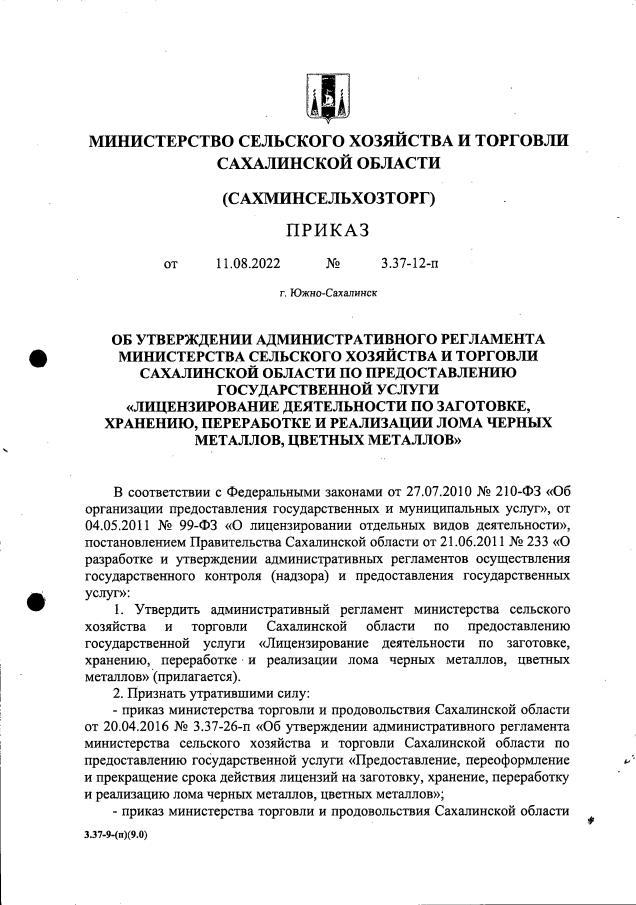 МИНИСТЕРСТВО СЕЛЬСКОГО ХОЗЯЙСТВА И ТОРГОВЛИ САХАЛИНСКОЙ ОБЛАСТИ

(САХМИНСЕЛЬХОЗТОРГ)

ПРИКАЗ

от 11.08.2022 № 3.37-12-п

г. Южно-Сахалинск

ОБ УТВЕРЖДЕНИИ АДМИНИСТРАТИВНОГО РЕГЛАМЕНТА МИНИСТЕРСТВА СЕЛЬСКОГО ХОЗЯЙСТВА И ТОРГОВЛИ САХАЛИНСКОЙ ОБЛАСТИ ПО ПРЕДОСТАВЛЕНИЮ ГОСУДАРСТВЕННОЙ УСЛУГИ «ЛИЦЕНЗИРОВАНИЕ ДЕЯТЕЛЬНОСТИ ПО ЗАГОТОВКЕ, ХРАНЕНИЮ, ПЕРЕРАБОТКЕ И РЕАЛИЗАЦИИ ЛОМА ЧЕРНЫХ МЕТАЛЛОВ, ЦВЕТНЫХ МЕТАЛЛОВ»

В соответствии с Федеральными законами от 27.07.2010 № 210-ФЗ «Об организации предоставления государственных и муниципальных услуг», от 04.05.2011 № 99-ФЗ «О лицензировании отдельных видов деятельности», постановлением Правительства Сахалинской области от 21.06.2011 № 233 «О разработке и утверждении административных регламентов осуществления государственного контроля (надзора) и предоставления государственных услуг»:

1. Утвердить административный регламент министерства сельского хозяйства и торговли Сахалинской области по предоставлению государственной услуги «Лицензирование деятельности по заготовке, хранению, переработке и реализации лома черных металлов, цветных металлов» (прилагается).

2. Признать утратившими силу:

- приказ министерства торговли и продовольствия Сахалинской области от 20.04.2016 № 3.37-26-п «Об утверждении административного регламента министерства сельского хозяйства и торговли Сахалинской области по предоставлению государственной услуги «Предоставление, переоформление и прекращение срока действия лицензий на заготовку, хранение, переработку и реализацию лома черных металлов, цветных металлов»;

- приказ министерства торговли и продовольствия Сахалинской области

3.37-9-(п)(9.0)